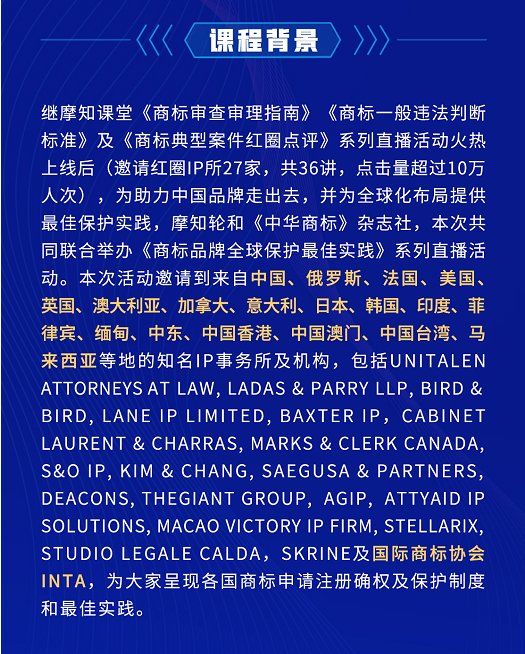 课程背景

继摩知课堂《商标审查审理指南》《商标一般违法判断标准》及《商标典型案件红圈点评》系列直播活动火热上线后（邀请红圈IP所27家，共36讲，点击量超过10万人次），为助力中国品牌走出去，并为全球化布局提供最佳保护实践，摩知轮和《中华商标》杂志社，本次共同联合举办《商标品牌全球保护最佳实践》系列直播活动。本次活动邀请到来自中国、俄罗斯、法国、美国、英国、澳大利亚、加拿大、意大利、日本、韩国、印度、菲律宾、缅甸、中东、中国香港、中国澳门、中国台湾、马来西亚等地的知名IP事务所及机构，包括UNITALEN ATTORNEYS AT LAW, LADAS & PARRY LLP, BIRD & BIRD, LANE IP LIMITED, BAXTER IP，CABINET LAURENT & CHARRAS, MARKS & CLERK CANADA, S&O IP, KIM & CHANG, SAEGUSA & PARTNERS, DEACONS, THEGIANT GROUP, AGIP, ATTYAID IP SOLUTIONS, MACAO VICTORY IP FIRM, STELLARIX, STUDIO LEGALE CALDA，SKRINE及国际商标协会INTA，为大家呈现各国商标申请注册确权及保护制度和最佳实践。